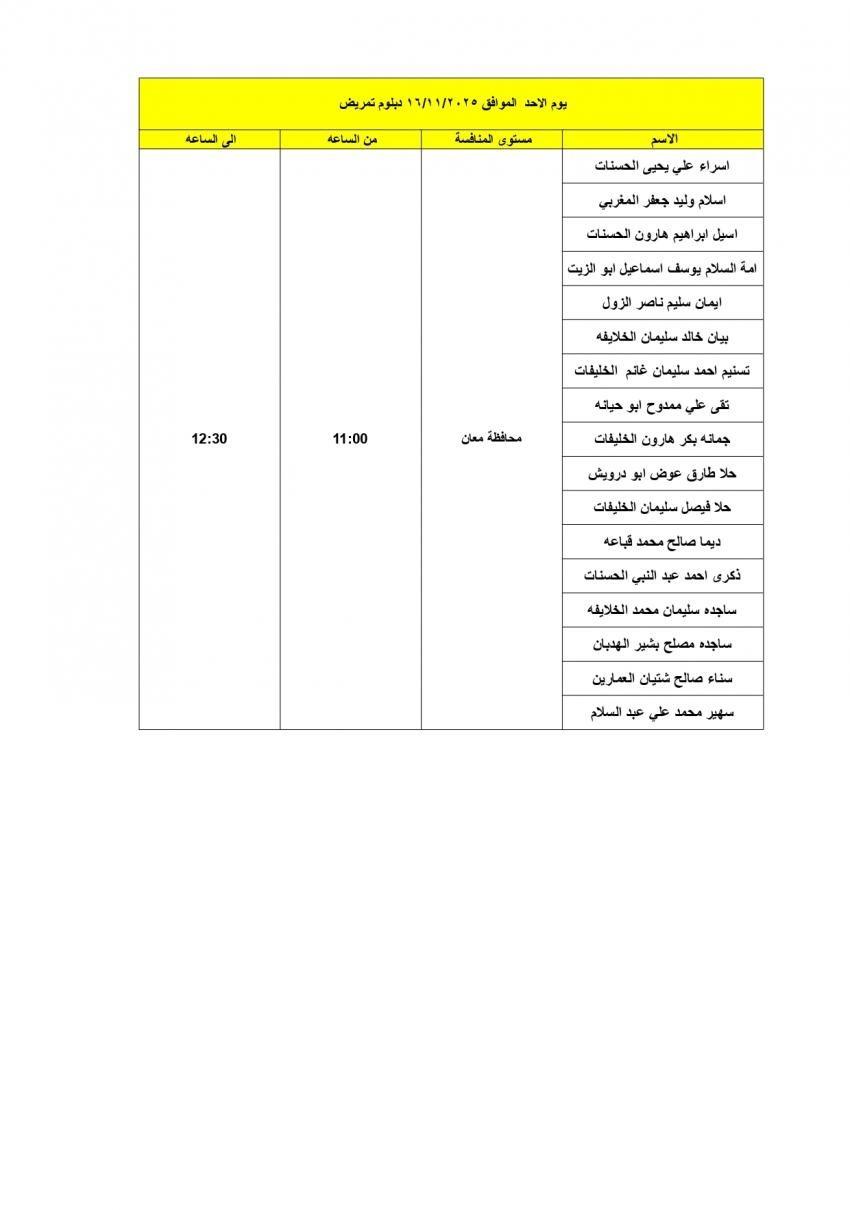 يوم الاحد الموافق ١٦/١١/٢٠٢٥ دبلوم تمريض

| الاسم | مستوى المنافسة | من الساعه | الى الساعه |
|---|---|---|---|
| اسراء علي يحيى الحسنات | محافظة معان | 11:00 | 12:30 |
| اسلام وليد جعفر المغربي | | | |
| اسيل ابراهيم هارون الحسنات | | | |
| امة السلام يوسف اسماعيل ابو الزيت | | | |
| ايمان سليم ناصر الزول | | | |
| بيان خالد سليمان الخلايفه | | | |
| تسنيم احمد سليمان غانم الخليفات | | | |
| تقى علي ممدوح ابو حيانه | | | |
| جمانه بكر هارون الخليفات | | | |
| حلا طارق عوض ابو درويش | | | |
| حلا فيصل سليمان الخليفات | | | |
| ديما صالح محمد قباعه | | | |
| ذكرى احمد عبد النبي الحسنات | | | |
| ساجده سليمان محمد الخلايفه | | | |
| ساجده مصلح بشير الهدبان | | | |
| سناء صالح شتيان العمارين | | | |
| سهير محمد علي عبد السلام | | | |